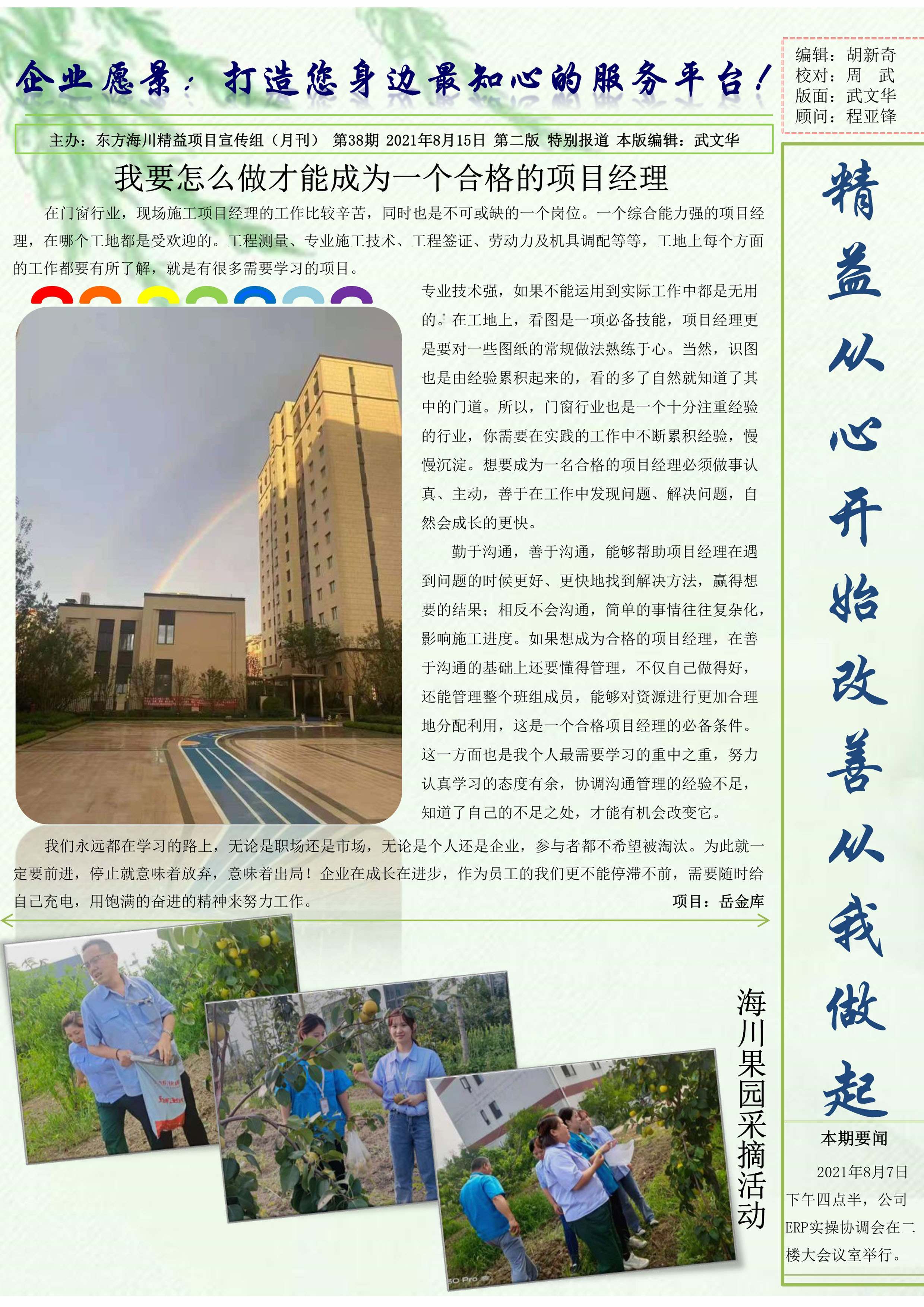 企业愿景：打造您身边最知心的服务平台！

编辑：胡新奇
校对：周 武
版面：武文华
顾问：程亚锋

主办：东方海川精益项目宣传组（月刊） 第38期 2021年8月15日 第二版 特别报道 本版编辑：武文华

我要怎么做才能成为一个合格的项目经理

在门窗行业，现场施工项目经理的工作比较辛苦，同时也是不可或缺的一个岗位。一个综合能力强的项目经理，在哪个工地都是受欢迎的。工程测量、专业施工技术、工程签证、劳动力及机具调配等等，工地上每个方面的工作都要有所了解，就是有很多需要学习的项目。

专业技术强，如果不能运用到实际工作中都是无用的。在工地上，看图是一项必备技能，项目经理更是要对一些图纸的常规做法熟练于心。当然，识图也是由经验累积起来的，看的多了自然就知道了其中的门道。所以，门窗行业也是一个十分注重经验的行业，你需要在实践的工作中不断累积经验，慢慢沉淀。想要成为一名合格的项目经理必须做事认真、主动，善于在工作中发现问题、解决问题，自然会成长的更快。

勤于沟通，善于沟通，能够帮助项目经理在遇到问题的时候更好、更快地找到解决方法，赢得想要的结果；相反不会沟通，简单的事情往往复杂化，影响施工进度。如果想成为合格的项目经理，在善于沟通的基础上还要懂得管理，不仅自己做得好，还能管理整个班组成员，能够对资源进行更加合理地分配利用，这是一个合格项目经理的必备条件。这一方面也是我个人最需要学习的重中之重，努力认真学习的态度有余，协调沟通管理的经验不足，知道了自己的不足之处，才能有机会改变它。

我们永远都在学习的路上，无论是职场还是市场，无论是个人还是企业，参与者都不希望被淘汰。为此就一定要前进，停止就意味着放弃，意味着出局！企业在成长在进步，作为员工的我们更不能停滞不前，需要随时给自己充电，用饱满的奋进的精神来努力工作。

项目：岳金库

海川果园采摘活动

精益从心开始改善从我做起

本期要闻

2021年8月7日下午四点半，公司ERP实操协调会在二楼大会议室举行。